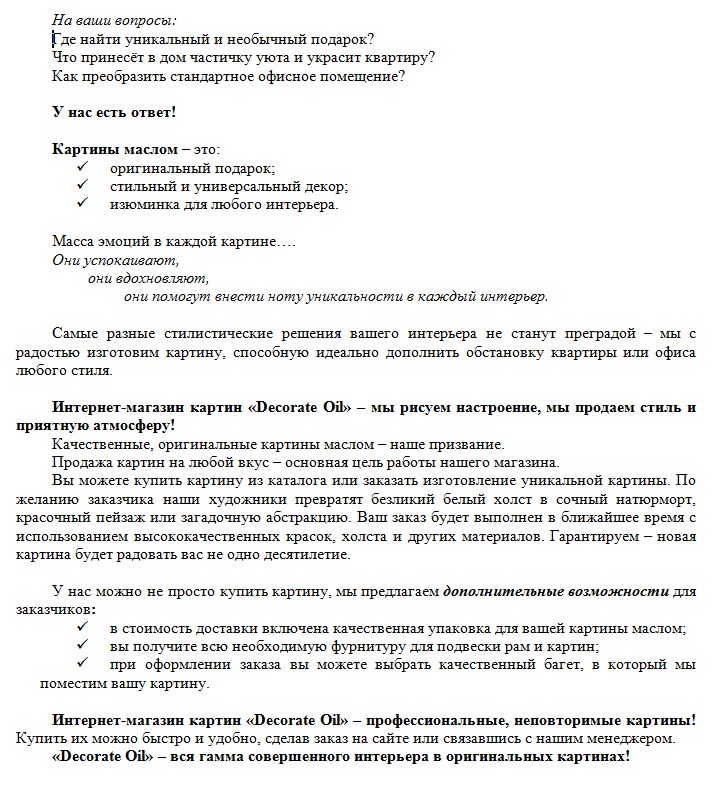 На ваши вопросы:
Где найти уникальный и необычный подарок?
Что принесёт в дом частичку уюта и украсит квартиру?
Как преобразить стандартное офисное помещение?

У нас есть ответ!

Картины маслом – это:
✓ оригинальный подарок;
✓ стильный и универсальный декор;
✓ изюминка для любого интерьера.

Масса эмоций в каждой картине….
Они успокаивают,
они вдохновляют,
они помогут внести ноту уникальности в каждый интерьер.

Самые разные стилистические решения вашего интерьера не станут преградой – мы с радостью изготовим картину, способную идеально дополнить обстановку квартиры или офиса любого стиля.

Интернет-магазин картин «Decorate Oil» – мы рисуем настроение, мы продаем стиль и приятную атмосферу!
Качественные, оригинальные картины маслом – наше призвание.
Продажа картин на любой вкус – основная цель работы нашего магазина.
Вы можете купить картину из каталога или заказать изготовление уникальной картины. По желанию заказчика наши художники превратят безликий белый холст в сочный натюрморт, красочный пейзаж или загадочную абстракцию. Ваш заказ будет выполнен в ближайшее время с использованием высококачественных красок, холста и других материалов. Гарантируем – новая картина будет радовать вас не одно десятилетие.

У нас можно не просто купить картину, мы предлагаем дополнительные возможности для заказчиков:
✓ в стоимость доставки включена качественная упаковка для вашей картины маслом;
✓ вы получите всю необходимую фурнитуру для подвески рам и картин;
✓ при оформлении заказа вы можете выбрать качественный багет, в который мы поместим вашу картину.

Интернет-магазин картин «Decorate Oil» – профессиональные, неповторимые картины! Купить их можно быстро и удобно, сделав заказ на сайте или связавшись с нашим менеджером.
«Decorate Oil» – вся гамма совершенного интерьера в оригинальных картинах!